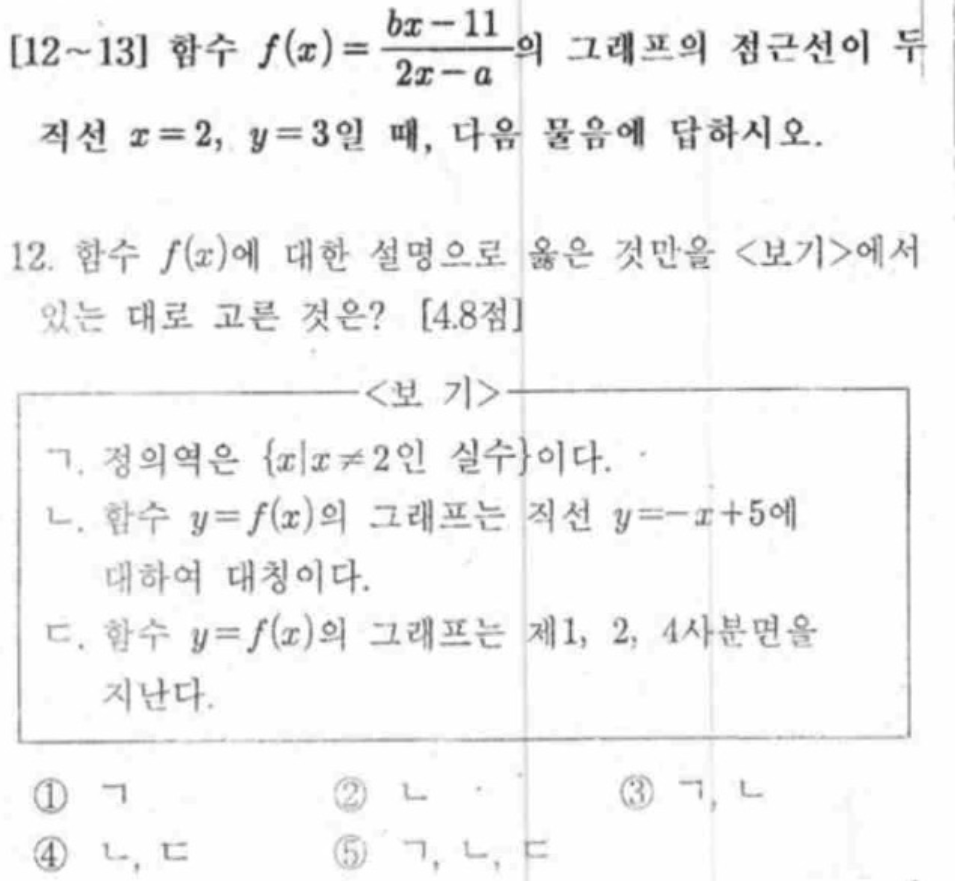 [12~13] 함수 $f(x)=\frac{bx-11}{2x-a}$의 그래프의 점근선이 두 직선 $x=2$, $y=3$일 때, 다음 물음에 답하시오.

12. 함수 $f(x)$에 대한 설명으로 옳은 것만을 <보기>에서 있는 대로 고른 것은? [4.8점]

<보 기>

ㄱ. 정의역은 $\{x|x\neq 2$인 실수$\}$이다.

ㄴ. 함수 $y=f(x)$의 그래프는 직선 $y=-x+5$에 대하여 대칭이다.

ㄷ. 함수 $y=f(x)$의 그래프는 제1, 2, 4사분면을 지난다.

① ㄱ ② ㄴ ③ ㄱ, ㄴ
④ ㄴ, ㄷ ⑤ ㄱ, ㄴ, ㄷ